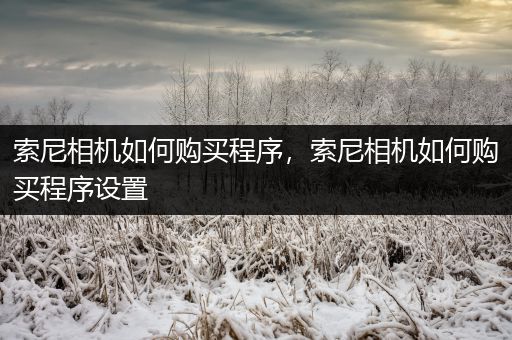 索尼相机如何购买程序，索尼相机如何购买程序设置